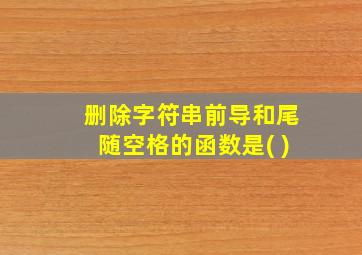 删除字符串前导和尾随空格的函数是( )